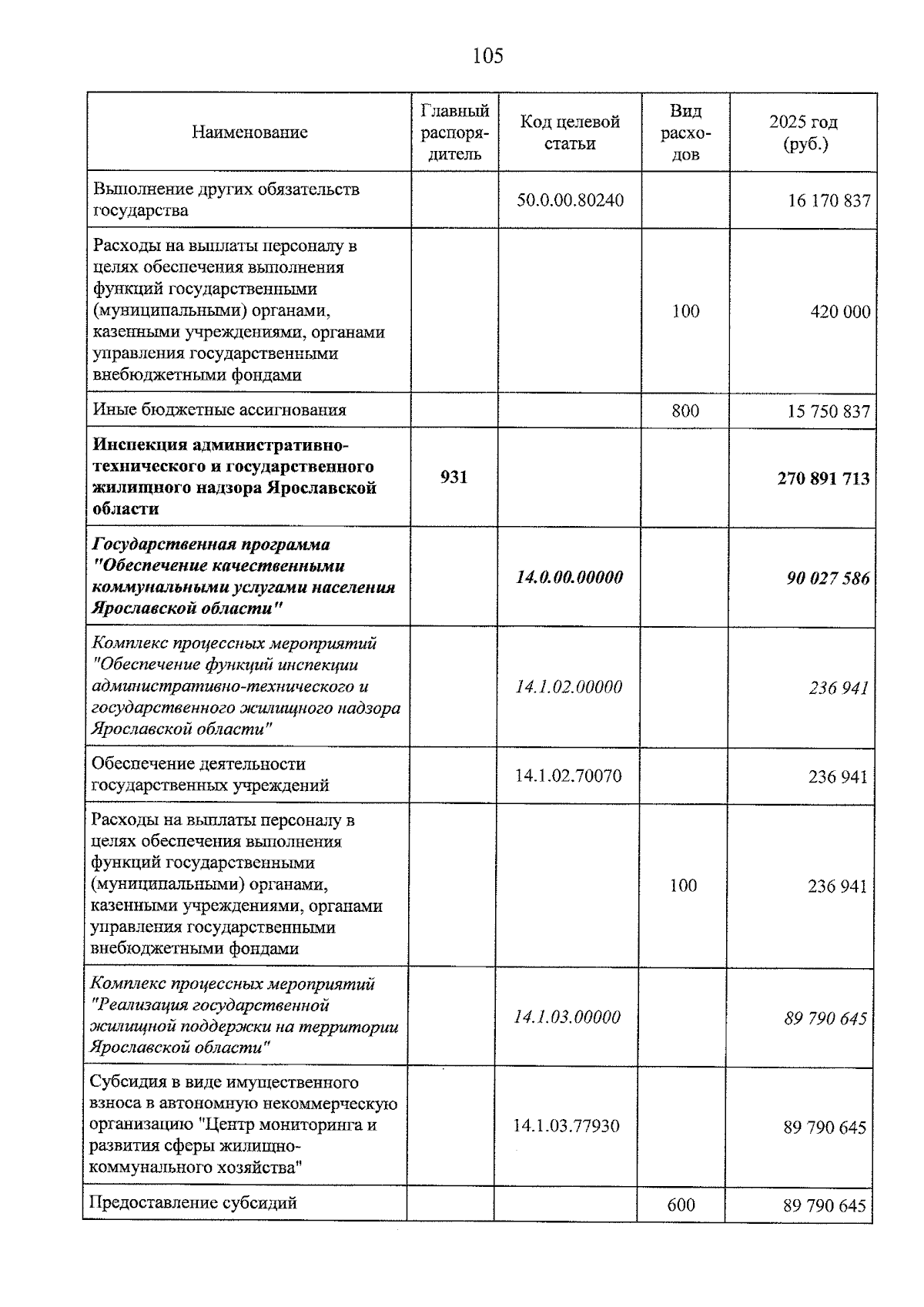 105

| Наименование | Главный распорядитель | Код целевой статьи | Вид расходов | 2025 год (руб.) |
|---|---|---|---|---|
| Выполнение других обязательств государства | | 50.0.00.80240 | | 16 170 837 |
| Расходы на выплаты персоналу в целях обеспечения выполнения функций государственными (муниципальными) органами, казенными учреждениями, органами управления государственными внебюджетными фондами | | | 100 | 420 000 |
| Иные бюджетные ассигнования | | | 800 | 15 750 837 |
| Инспекция административно-технического и государственного жилищного надзора Ярославской области | 931 | | | 270 891 713 |
| Государственная программа "Обеспечение качественными коммунальными услугами населения Ярославской области" | | 14.0.00.00000 | | 90 027 586 |
| Комплекс процессных мероприятий "Обеспечение функций инспекции административно-технического и государственного жилищного надзора Ярославской области" | | 14.1.02.00000 | | 236 941 |
| Обеспечение деятельности государственных учреждений | | 14.1.02.70070 | | 236 941 |
| Расходы на выплаты персоналу в целях обеспечения выполнения функций государственными (муниципальными) органами, казенными учреждениями, органами управления государственными внебюджетными фондами | | | 100 | 236 941 |
| Комплекс процессных мероприятий "Реализация государственной жилищной поддержки на территории Ярославской области" | | 14.1.03.00000 | | 89 790 645 |
| Субсидия в виде имущественного взноса в автономную некоммерческую организацию "Центр мониторинга и развития сферы жилищно-коммунального хозяйства" | | 14.1.03.77930 | | 89 790 645 |
| Предоставление субсидий | | | 600 | 89 790 645 |